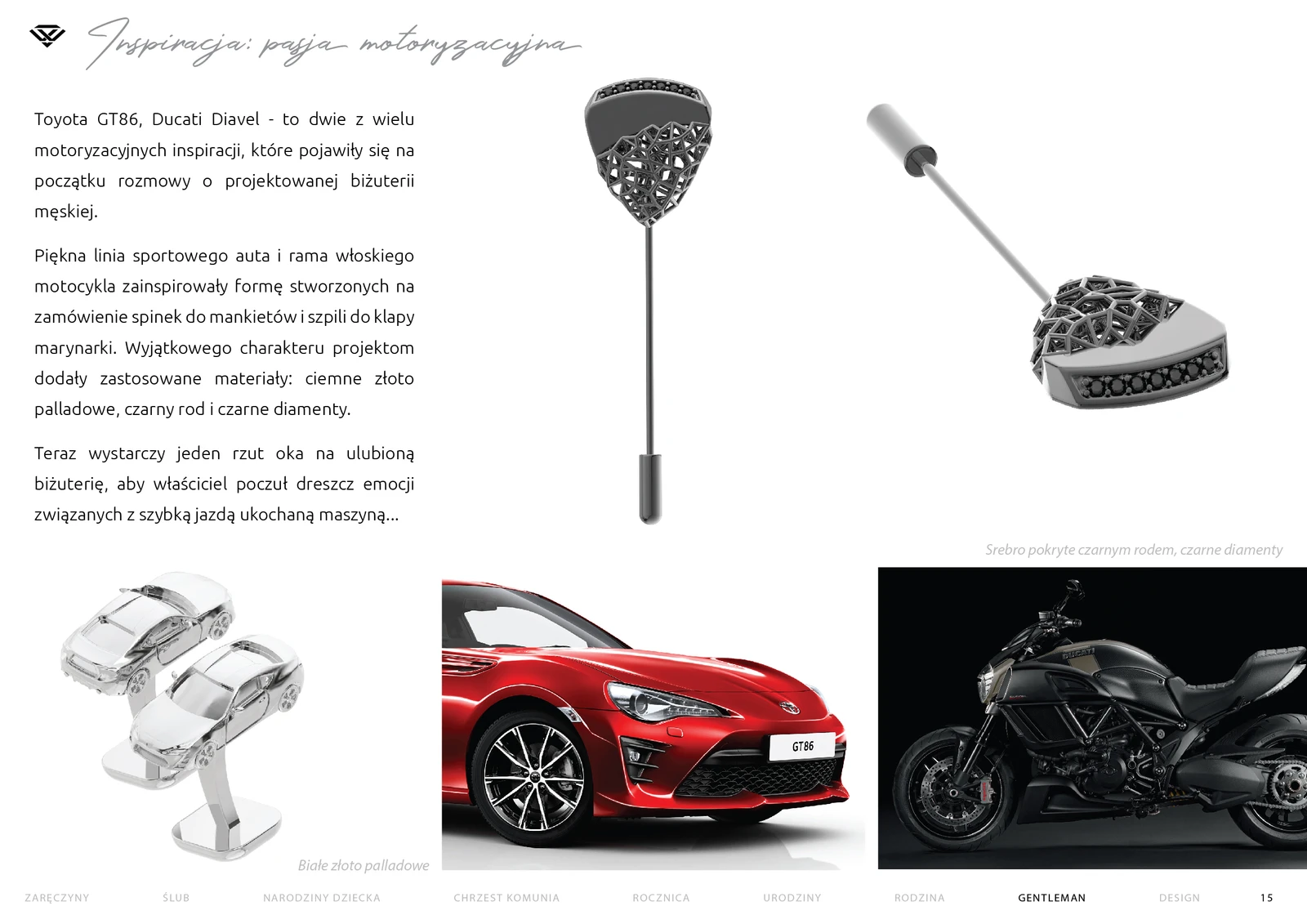 Inspiracja: pasja motoryzacyjna

Toyota GT86, Ducati Diavel - to dwie z wielu motoryzacyjnych inspiracji, które pojawiły się na początku rozmowy o projektowanej biżuterii męskiej.

Piękna linia sportowego auta i rama włoskiego motocykla zainspirowały formę stworzonych na zamówienie spinek do mankietów i szpili do klapy marynarki. Wyjątkowego charakteru projektom dodały zastosowane materiały: ciemne złoto palladowe, czarny rod i czarne diamenty.

Teraz wystarczy jeden rzut oka na ulubioną biżuterię, aby właściciel poczuł dreszcz emocji związanych z szybką jazdą ukochaną maszyną...

Srebro pokryte czarnym rodem, czarne diamenty

Białe złoto palladowe

GT86

DUCATI

ZARĘCZYNY ŚLUB NARODZINY DZIECKA CHRZEST KOMUNIA ROCZNICA URODZINY RODZINA GENTLEMAN DESIGN 15